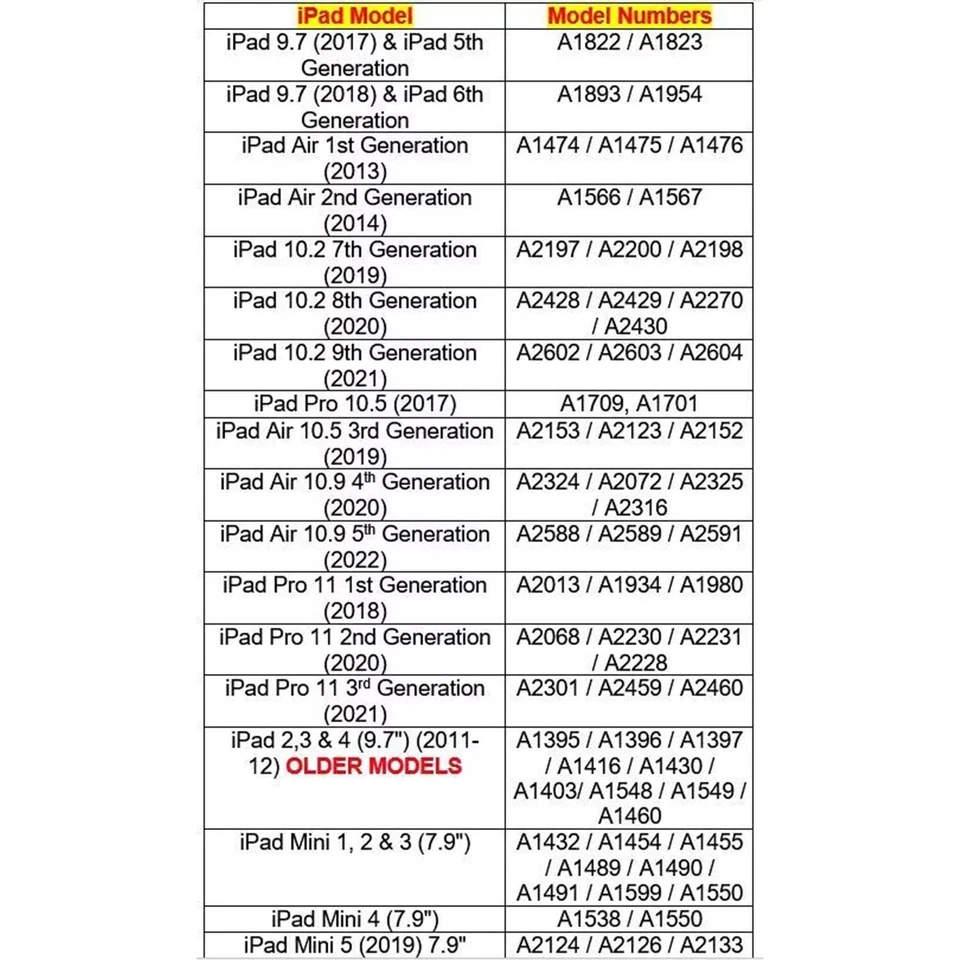 | iPad Model | Model Numbers |
|---|---|
| iPad 9.7 (2017) & iPad 5th Generation | A1822 / A1823 |
| iPad 9.7 (2018) & iPad 6th Generation | A1893 / A1954 |
| iPad Air 1st Generation (2013) | A1474 / A1475 / A1476 |
| iPad Air 2nd Generation (2014) | A1566 / A1567 |
| iPad 10.2 7th Generation (2019) | A2197 / A2200 / A2198 |
| iPad 10.2 8th Generation (2020) | A2428 / A2429 / A2270 / A2430 |
| iPad 10.2 9th Generation (2021) | A2602 / A2603 / A2604 |
| iPad Pro 10.5 (2017) | A1709, A1701 |
| iPad Air 10.5 3rd Generation (2019) | A2153 / A2123 / A2152 |
| iPad Air 10.9 4$^{th}$ Generation (2020) | A2324 / A2072 / A2325 / A2316 |
| iPad Air 10.9 5$^{th}$ Generation (2022) | A2588 / A2589 / A2591 |
| iPad Pro 11 1st Generation (2018) | A2013 / A1934 / A1980 |
| iPad Pro 11 2nd Generation (2020) | A2068 / A2230 / A2231 / A2228 |
| iPad Pro 11 3$^{rd}$ Generation (2021) | A2301 / A2459 / A2460 |
| iPad 2,3 & 4 (9.7") (2011-12) OLDER MODELS | A1395 / A1396 / A1397 / A1416 / A1430 / A1403/ A1548 / A1549 / A1460 |
| iPad Mini 1, 2 & 3 (7.9") | A1432 / A1454 / A1455 / A1489 / A1490 / A1491 / A1599 / A1550 |
| iPad Mini 4 (7.9") | A1538 / A1550 |
| iPad Mini 5 (2019) 7.9" | A2124 / A2126 / A2133 |